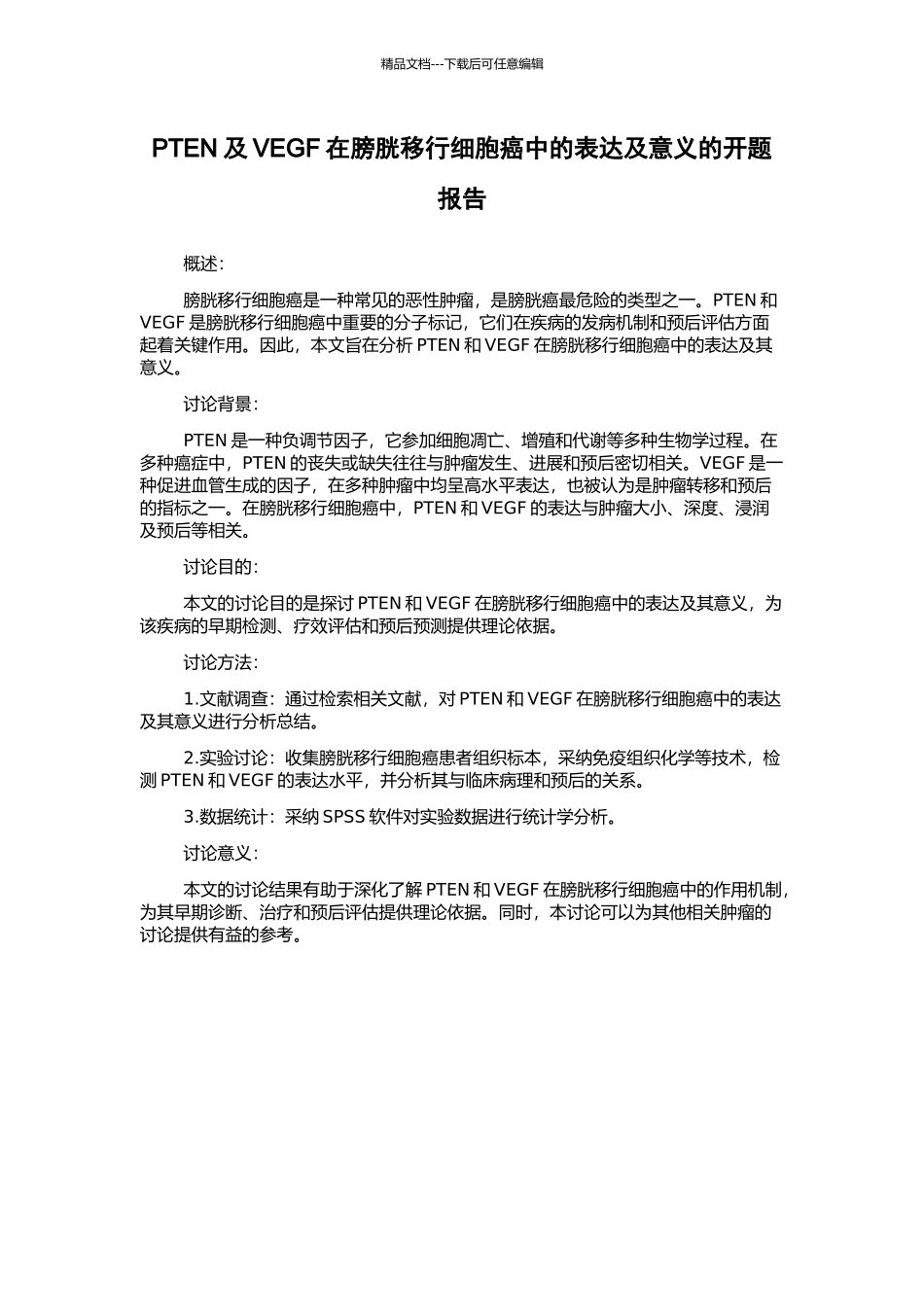 精品文档---下载后可任意编辑

PTEN 及 VEGF 在膀胱移行细胞癌中的表达及意义的开题报告

概述：

膀胱移行细胞癌是一种常见的恶性肿瘤，是膀胱癌最危险的类型之一。PTEN 和 VEGF 是膀胱移行细胞癌中重要的分子标记，它们在疾病的发病机制和预后评估方面起着关键作用。因此，本文旨在分析 PTEN 和 VEGF 在膀胱移行细胞癌中的表达及其意义。

讨论背景：

PTEN 是一种负调节因子，它参加细胞凋亡、增殖和代谢等多种生物学过程。在多种癌症中，PTEN 的丧失或缺失往往与肿瘤发生、进展和预后密切相关。VEGF 是一种促进血管生成的因子，在多种肿瘤中均呈高水平表达，也被认为是肿瘤转移和预后的指标之一。在膀胱移行细胞癌中，PTEN 和 VEGF 的表达与肿瘤大小、深度、浸润及预后等相关。

讨论目的：

本文的讨论目的是探讨 PTEN 和 VEGF 在膀胱移行细胞癌中的表达及其意义，为该疾病的早期检测、疗效评估和预后预测提供理论依据。

讨论方法：

1.文献调查：通过检索相关文献，对 PTEN 和 VEGF 在膀胱移行细胞癌中的表达及其意义进行分析总结。

2.实验讨论：收集膀胱移行细胞癌患者组织标本，采纳免疫组织化学等技术，检测 PTEN 和 VEGF 的表达水平，并分析其与临床病理和预后的关系。

3.数据统计：采纳 SPSS 软件对实验数据进行统计学分析。

讨论意义：

本文的讨论结果有助于深化了解 PTEN 和 VEGF 在膀胱移行细胞癌中的作用机制，为其早期诊断、治疗和预后评估提供理论依据。同时，本讨论可以为其他相关肿瘤的讨论提供有益的参考。